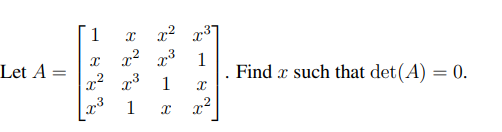 Let $A = \begin{bmatrix} 1 & x & x^2 & x^3 \\ x & x^2 & x^3 & 1 \\ x^2 & x^3 & 1 & x \\ x^3 & 1 & x & x^2 \end{bmatrix}$. Find $x$ such that $\det(A) = 0$.